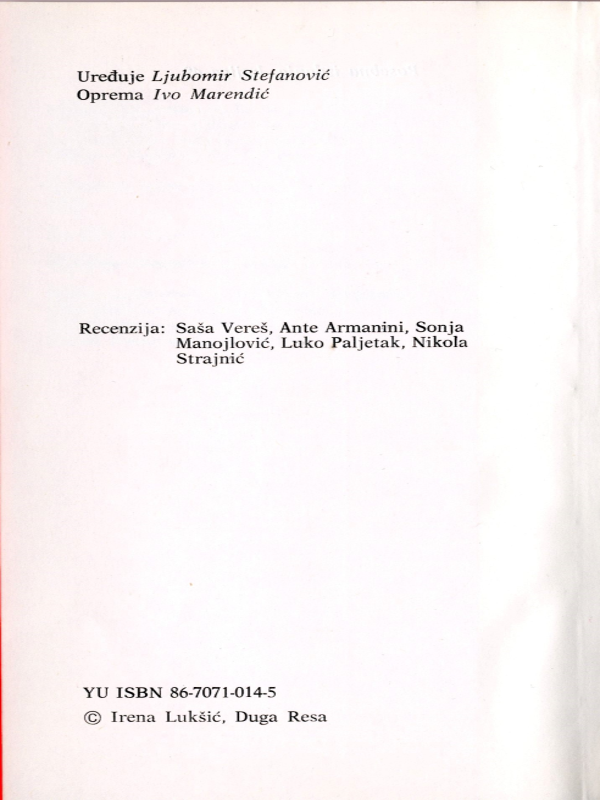 Uređuje Ljubomir Stefanović
Oprema Ivo Marendić

Recenzija: Saša Vereš, Ante Armanini, Sonja Manojlović, Luko Paljetak, Nikola Strajnić

YU ISBN 86-7071-014-5
© Irena Lukšić, Duga Resa